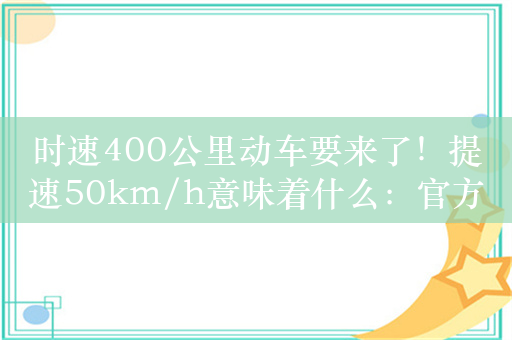 时速400公里动车要来了！提速50km/h意味着什么：官方